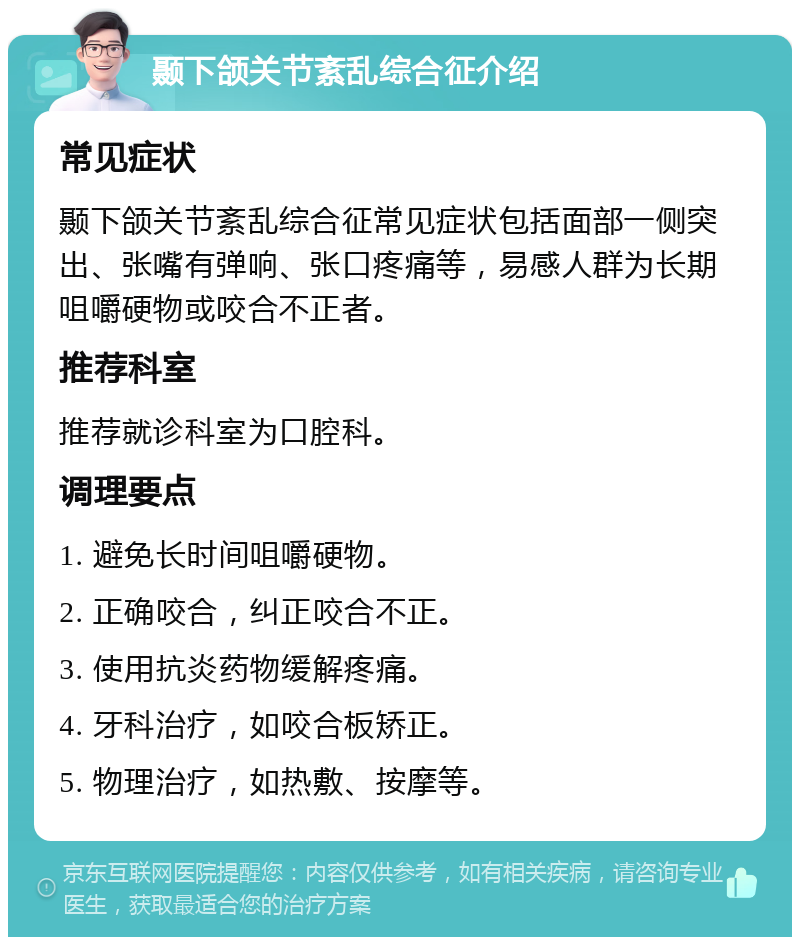 颞下颌关节紊乱综合征介绍

常见症状

颞下颌关节紊乱综合征常见症状包括面部一侧突出、张嘴有弹响、张口疼痛等，易感人群为长期咀嚼硬物或咬合不正者。

推荐科室

推荐就诊科室为口腔科。

调理要点

1. 避免长时间咀嚼硬物。

2. 正确咬合，纠正咬合不正。

3. 使用抗炎药物缓解疼痛。

4. 牙科治疗，如咬合板矫正。

5. 物理治疗，如热敷、按摩等。

京东互联网医院提醒您：内容仅供参考，如有相关疾病，请咨询专业医生，获取最适合您的治疗方案